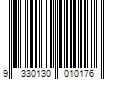 9 330130 010176